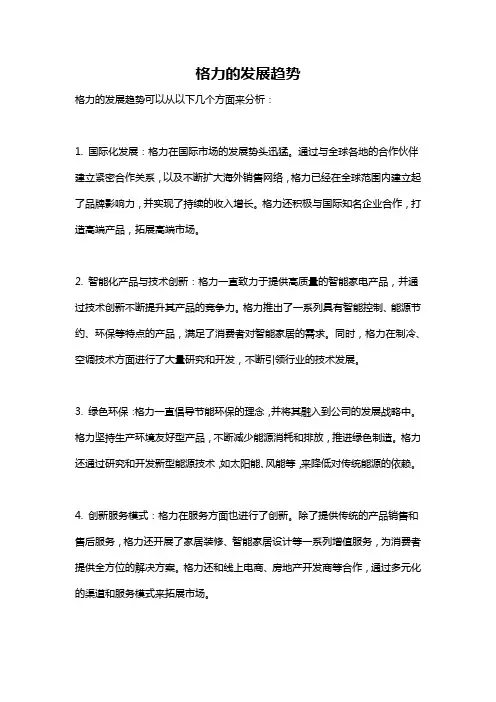 格力的发展趋势

格力的发展趋势可以从以下几个方面来分析：

1. 国际化发展：格力在国际市场的发展势头迅猛。通过与全球各地的合作伙伴建立紧密合作关系，以及不断扩大海外销售网络，格力已经在全球范围内建立起了品牌影响力，并实现了持续的收入增长。格力还积极与国际知名企业合作，打造高端产品，拓展高端市场。

2. 智能化产品与技术创新：格力一直致力于提供高质量的智能家电产品，并通过技术创新不断提升其产品的竞争力。格力推出了一系列具有智能控制、能源节约、环保等特点的产品，满足了消费者对智能家居的需求。同时，格力在制冷、空调技术方面进行了大量研究和开发，不断引领行业的技术发展。

3. 绿色环保：格力一直倡导节能环保的理念，并将其融入到公司的发展战略中。格力坚持生产环境友好型产品，不断减少能源消耗和排放，推进绿色制造。格力还通过研究和开发新型能源技术，如太阳能、风能等，来降低对传统能源的依赖。

4. 创新服务模式：格力在服务方面也进行了创新。除了提供传统的产品销售和售后服务，格力还开展了家居装修、智能家居设计等一系列增值服务，为消费者提供全方位的解决方案。格力还和线上电商、房地产开发商等合作，通过多元化的渠道和服务模式来拓展市场。